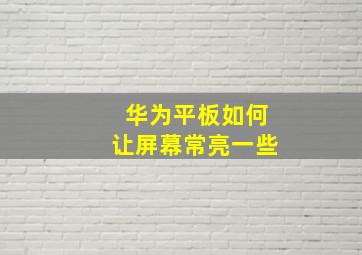 华为平板如何
让屏幕常亮一些